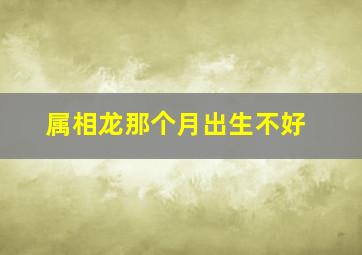 属相龙那个月出生不好